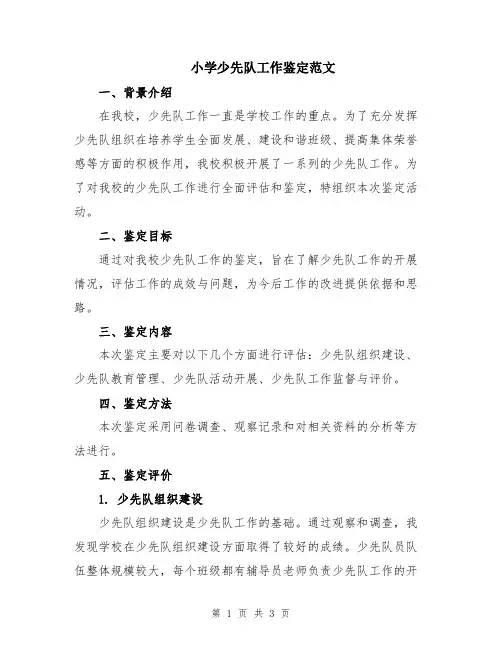 小学少先队工作鉴定范文

一、背景介绍

在我校，少先队工作一直是学校工作的重点。为了充分发挥少先队组织在培养学生全面发展、建设和谐班级、提高集体荣誉感等方面的积极作用，我校积极开展了一系列的少先队工作。为了对我校的少先队工作进行全面评估和鉴定，特组织本次鉴定活动。

二、鉴定目标

通过对我校少先队工作的鉴定，旨在了解少先队工作的开展情况，评估工作的成效与问题，为今后工作的改进提供依据和思路。

三、鉴定内容

本次鉴定主要对以下几个方面进行评估：少先队组织建设、少先队教育管理、少先队活动开展、少先队工作监督与评价。

四、鉴定方法

本次鉴定采用问卷调查、观察记录和对相关资料的分析等方法进行。

五、鉴定评价

1. 少先队组织建设

少先队组织建设是少先队工作的基础。通过观察和调查，我发现学校在少先队组织建设方面取得了较好的成绩。少先队员队伍整体规模较大，每个班级都有辅导员老师负责少先队工作的开

第 1 页 共 3 页